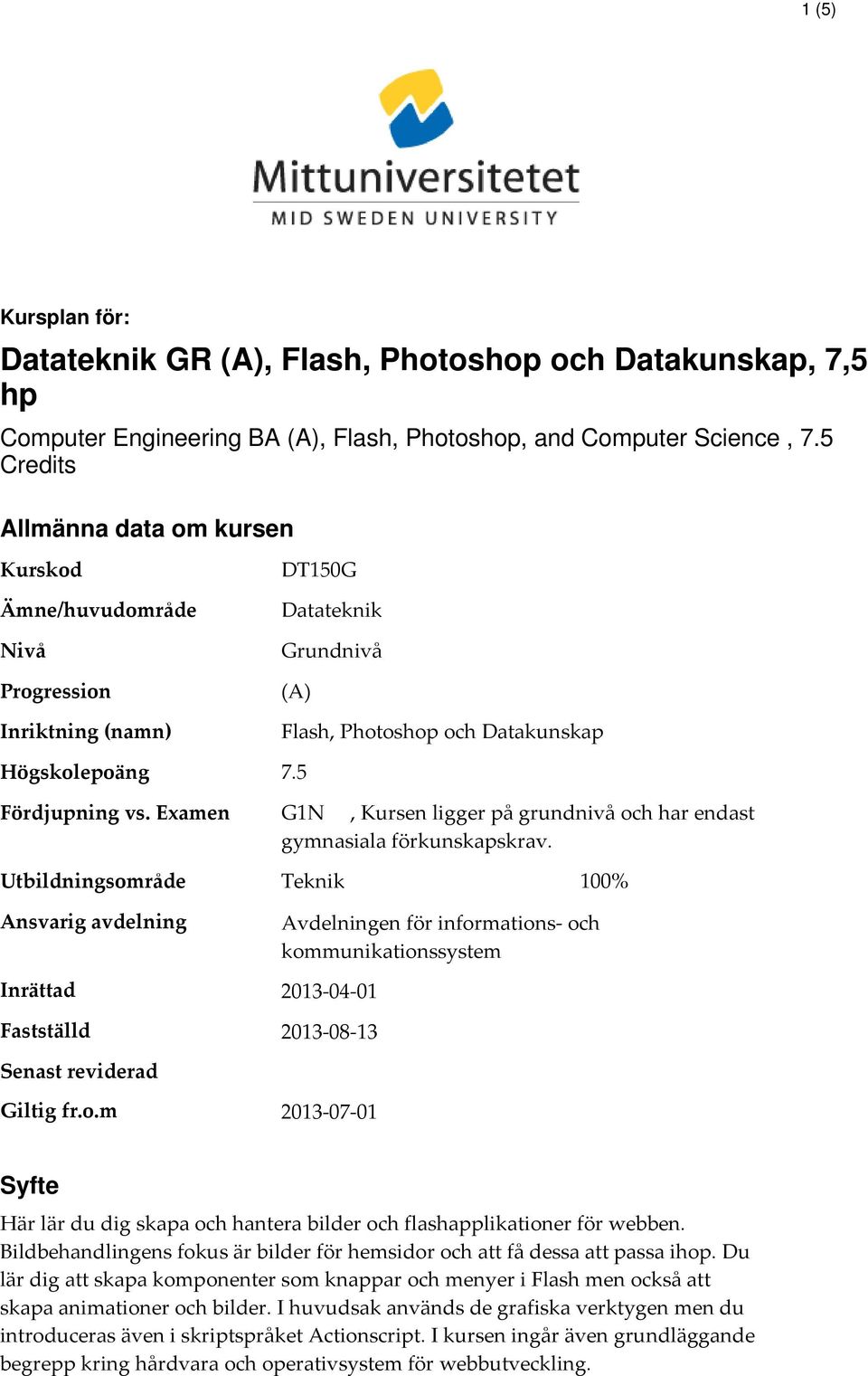 1 (5)

Mittuniversitetet
MID SWEDEN UNIVERSITY

Kursplan för:

Datateknik GR (A), Flash, Photoshop och Datakunskap, 7,5 hp

Computer Engineering BA (A), Flash, Photoshop, and Computer Science , 7.5 Credits

Allmänna data om kursen

| | | |
|---|---|---|
| Kurskod | DT150G | |
| Ämne/huvudområde | Datateknik | |
| Nivå | Grundnivå | |
| Progression | (A) | |
| Inriktning (namn) | Flash, Photoshop och Datakunskap | |
| Högskolepoäng | 7.5 | |
| Fördjupning vs. Examen | G1N , Kursen ligger på grundnivå och har endast gymnasiala förkunskapskrav. | |
| Utbildningsområde | Teknik | 100% |
| Ansvarig avdelning | Avdelningen för informations- och kommunikationssystem | |
| Inrättad | 2013-04-01 | |
| Fastställd | 2013-08-13 | |
| Senast reviderad | | |
| Giltig fr.o.m | 2013-07-01 | |

Syfte

Här lär du dig skapa och hantera bilder och flashapplikationer för webben. Bildbehandlingens fokus är bilder för hemsidor och att få dessa att passa ihop. Du lär dig att skapa komponenter som knappar och menyer i Flash men också att skapa animationer och bilder. I huvudsak används de grafiska verktygen men du introduceras även i skriptspråket Actionscript. I kursen ingår även grundläggande begrepp kring hårdvara och operativsystem för webbutveckling.